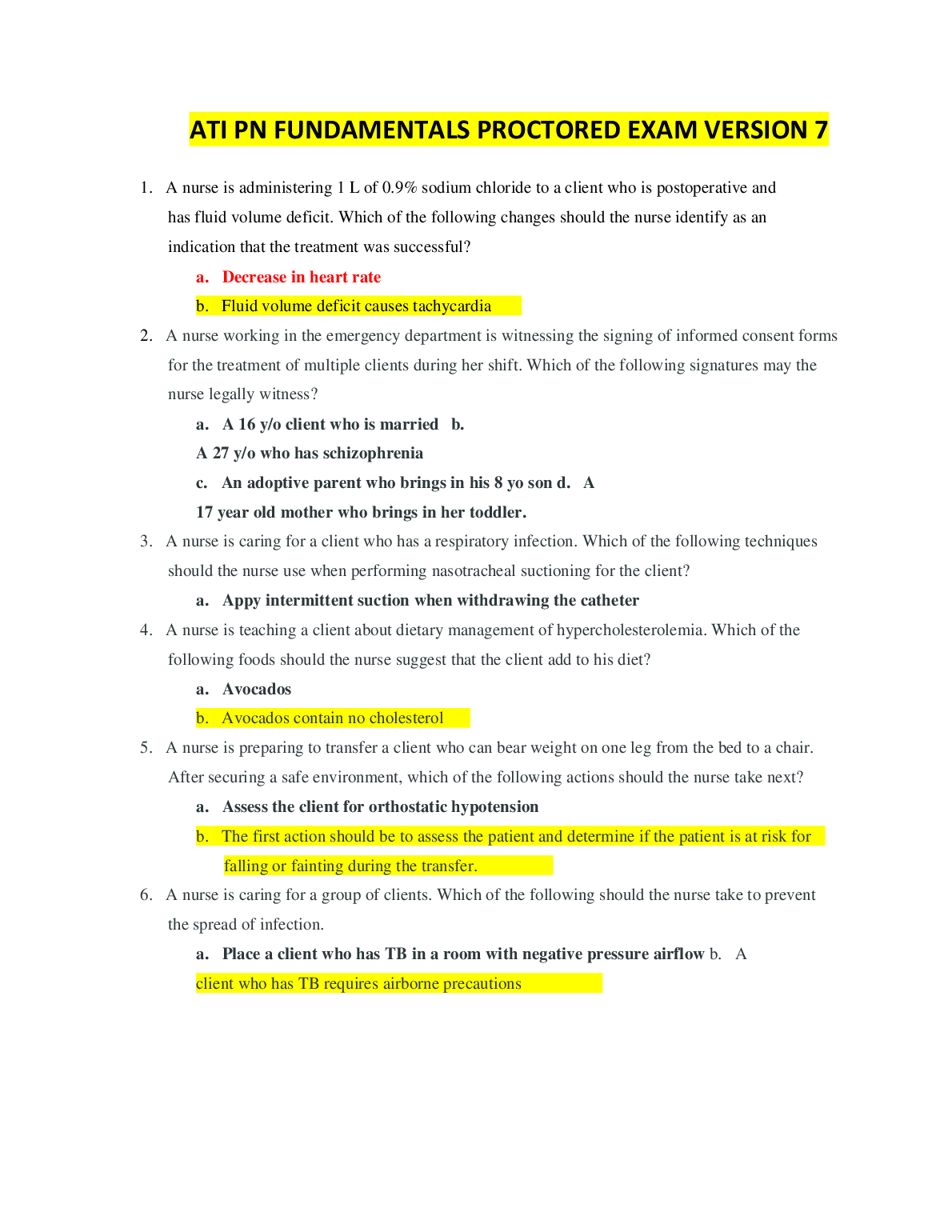 ATI PN FUNDAMENTALS PROCTORED EXAM VERSION 7

1. A nurse is administering 1 L of 0.9% sodium chloride to a client who is postoperative and has fluid volume deficit. Which of the following changes should the nurse identify as an indication that the treatment was successful?

a. Decrease in heart rate

b. Fluid volume deficit causes tachycardia

2. A nurse working in the emergency department is witnessing the signing of informed consent forms for the treatment of multiple clients during her shift. Which of the following signatures may the nurse legally witness?

a. A 16 y/o client who is married b. A 27 y/o who has schizophrenia

c. An adoptive parent who brings in his 8 yo son d. A 17 year old mother who brings in her toddler.

3. A nurse is caring for a client who has a respiratory infection. Which of the following techniques should the nurse use when performing nasotracheal suctioning for the client?

a. Appy intermittent suction when withdrawing the catheter

4. A nurse is teaching a client about dietary management of hypercholesterolemia. Which of the following foods should the nurse suggest that the client add to his diet?

a. Avocados

b. Avocados contain no cholesterol

5. A nurse is preparing to transfer a client who can bear weight on one leg from the bed to a chair. After securing a safe environment, which of the following actions should the nurse take next?

a. Assess the client for orthostatic hypotension

b. The first action should be to assess the patient and determine if the patient is at risk for falling or fainting during the transfer.

6. A nurse is caring for a group of clients. Which of the following should the nurse take to prevent the spread of infection.

a. Place a client who has TB in a room with negative pressure airflow b. A client who has TB requires airborne precautions